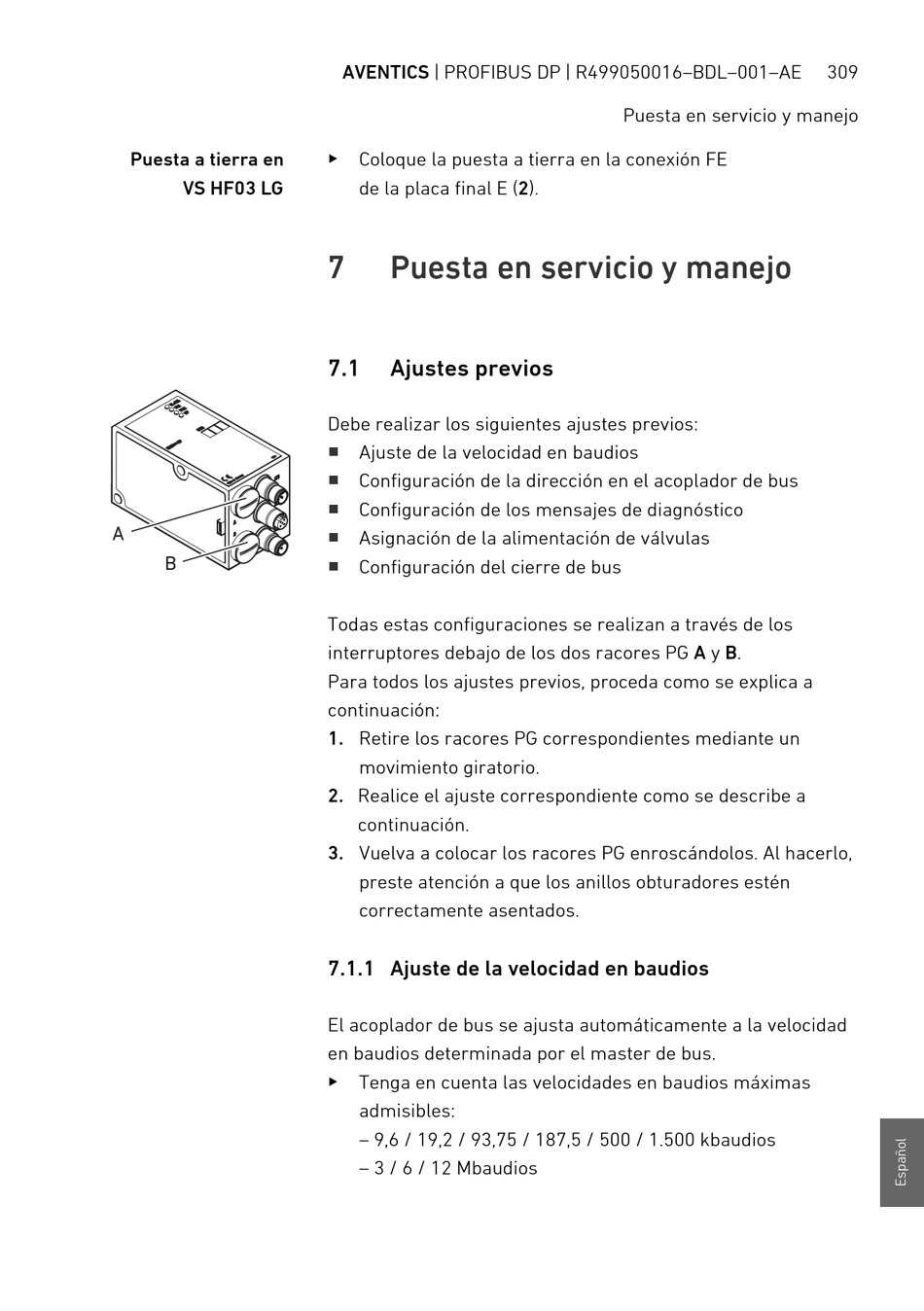 AVENTICS | PROFIBUS DP | R499050016–BDL–001–AE 309

Puesta en servicio y manejo

Puesta a tierra en VS HF03 LG

▶ Coloque la puesta a tierra en la conexión FE de la placa final E (2).

7 Puesta en servicio y manejo

7.1 Ajustes previos

A

B

Debe realizar los siguientes ajustes previos:
■ Ajuste de la velocidad en baudios
■ Configuración de la dirección en el acoplador de bus
■ Configuración de los mensajes de diagnóstico
■ Asignación de la alimentación de válvulas
■ Configuración del cierre de bus

Todas estas configuraciones se realizan a través de los interruptores debajo de los dos racores PG A y B.
Para todos los ajustes previos, proceda como se explica a continuación:
1. Retire los racores PG correspondientes mediante un movimiento giratorio.
2. Realice el ajuste correspondiente como se describe a continuación.
3. Vuelva a colocar los racores PG enroscándolos. Al hacerlo, preste atención a que los anillos obturadores estén correctamente asentados.

7.1.1 Ajuste de la velocidad en baudios

El acoplador de bus se ajusta automáticamente a la velocidad en baudios determinada por el master de bus.
▶ Tenga en cuenta las velocidades en baudios máximas admisibles:
– 9,6 / 19,2 / 93,75 / 187,5 / 500 / 1.500 kbaudios
– 3 / 6 / 12 Mbaudios

Español